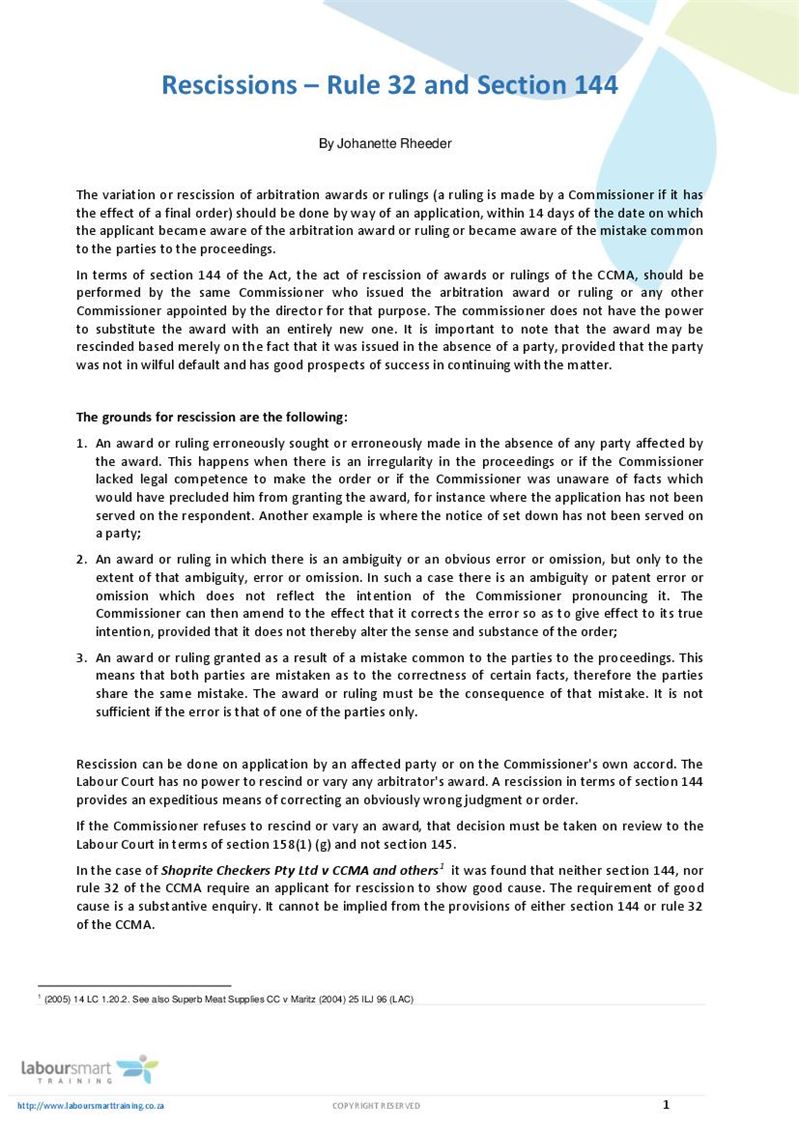 Rescissions – Rule 32 and Section 144

By Johanette Rheeder

The variation or rescission of arbitration awards or rulings (a ruling is made by a Commissioner if it has the effect of a final order) should be done by way of an application, within 14 days of the date on which the applicant became aware of the arbitration award or ruling or became aware of the mistake common to the parties to the proceedings.

In terms of section 144 of the Act, the act of rescission of awards or rulings of the CCMA, should be performed by the same Commissioner who issued the arbitration award or ruling or any other Commissioner appointed by the director for that purpose. The commissioner does not have the power to substitute the award with an entirely new one. It is important to note that the award may be rescinded based merely on the fact that it was issued in the absence of a party, provided that the party was not in wilful default and has good prospects of success in continuing with the matter.

The grounds for rescission are the following:

1. An award or ruling erroneously sought or erroneously made in the absence of any party affected by the award. This happens when there is an irregularity in the proceedings or if the Commissioner lacked legal competence to make the order or if the Commissioner was unaware of facts which would have precluded him from granting the award, for instance where the application has not been served on the respondent. Another example is where the notice of set down has not been served on a party;

2. An award or ruling in which there is an ambiguity or an obvious error or omission, but only to the extent of that ambiguity, error or omission. In such a case there is an ambiguity or patent error or omission which does not reflect the intention of the Commissioner pronouncing it. The Commissioner can then amend to the effect that it corrects the error so as to give effect to its true intention, provided that it does not thereby alter the sense and substance of the order;

3. An award or ruling granted as a result of a mistake common to the parties to the proceedings. This means that both parties are mistaken as to the correctness of certain facts, therefore the parties share the same mistake. The award or ruling must be the consequence of that mistake. It is not sufficient if the error is that of one of the parties only.

Rescission can be done on application by an affected party or on the Commissioner's own accord. The Labour Court has no power to rescind or vary any arbitrator's award. A rescission in terms of section 144 provides an expeditious means of correcting an obviously wrong judgment or order.

If the Commissioner refuses to rescind or vary an award, that decision must be taken on review to the Labour Court in terms of section 158(1) (g) and not section 145.

In the case of Shoprite Checkers Pty Ltd v CCMA and others$^1$ it was found that neither section 144, nor rule 32 of the CCMA require an applicant for rescission to show good cause. The requirement of good cause is a substantive enquiry. It cannot be implied from the provisions of either section 144 or rule 32 of the CCMA.

$^1$ (2005) 14 LC 1.20.2. See also Superb Meat Supplies CC v Maritz (2004) 25 ILJ 96 (LAC)

laboursmart TRAINING

http://www.laboursmarttraining.co.za COPYRIGHT RESERVED 1